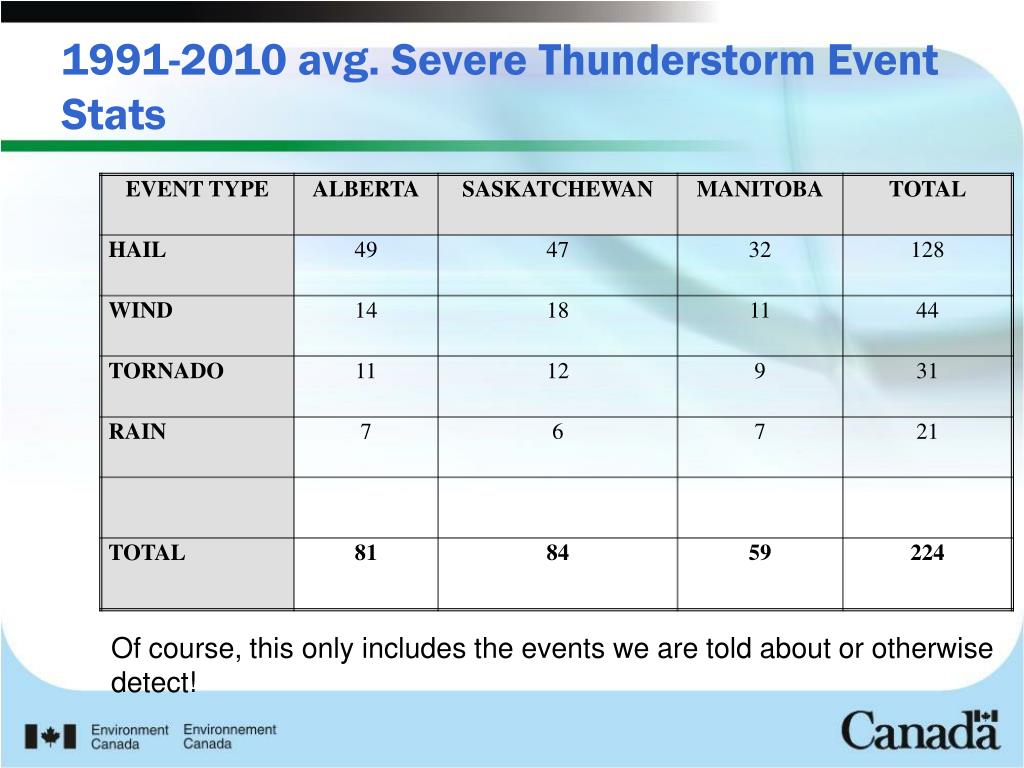 1991-2010 avg. Severe Thunderstorm Event Stats

| EVENT TYPE | ALBERTA | SASKATCHEWAN | MANITOBA | TOTAL |
|---|---|---|---|---|
| HAIL | 49 | 47 | 32 | 128 |
| WIND | 14 | 18 | 11 | 44 |
| TORNADO | 11 | 12 | 9 | 31 |
| RAIN | 7 | 6 | 7 | 21 |
| | | | | |
| TOTAL | 81 | 84 | 59 | 224 |

Of course, this only includes the events we are told about or otherwise detect!

Environment Canada Environnement Canada

Canada